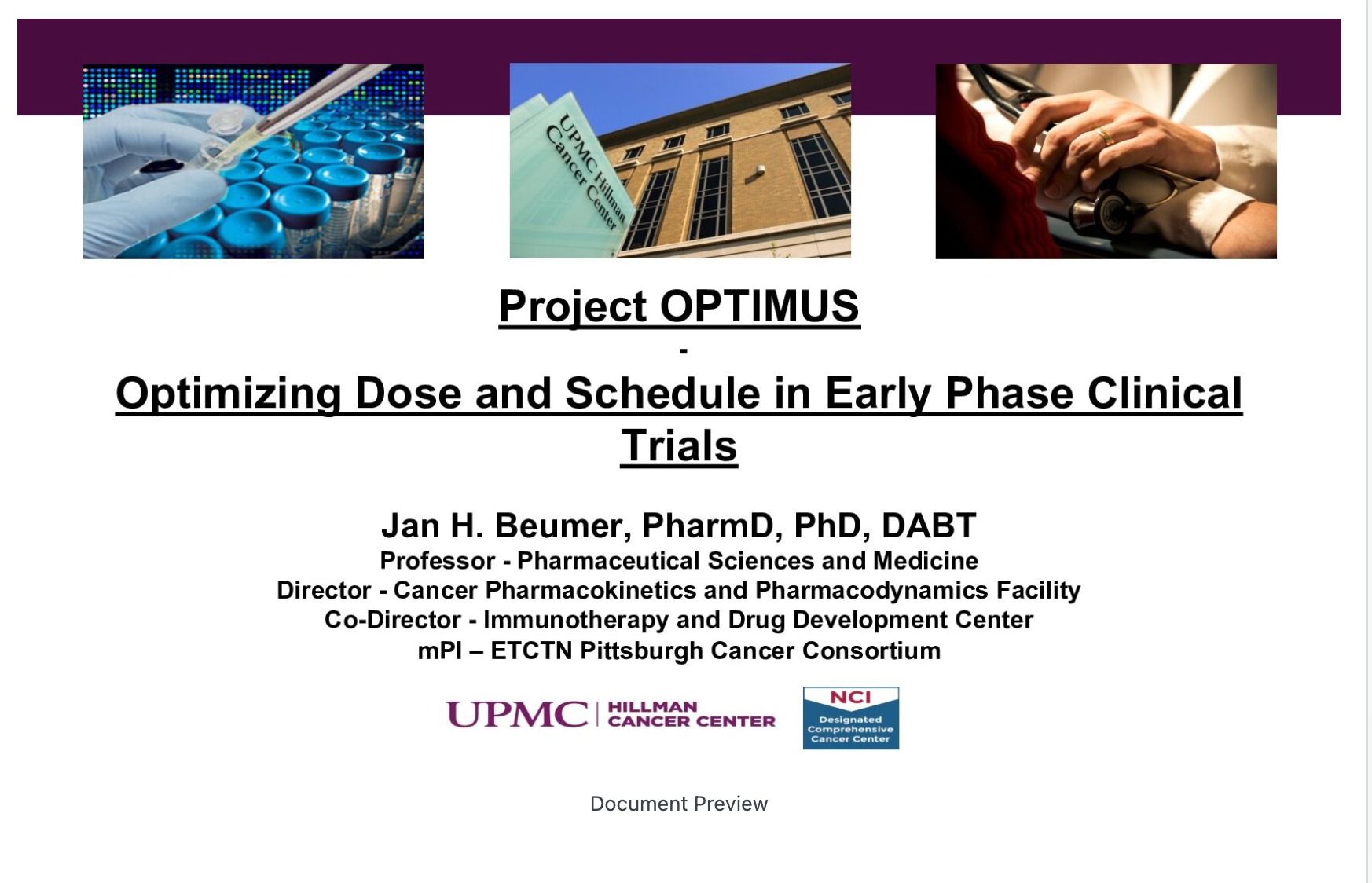 UPMC Hillman Cancer Center

Project OPTIMUS

-

Optimizing Dose and Schedule in Early Phase Clinical Trials

Jan H. Beumer, PharmD, PhD, DABT
Professor - Pharmaceutical Sciences and Medicine
Director - Cancer Pharmacokinetics and Pharmacodynamics Facility
Co-Director - Immunotherapy and Drug Development Center
mPI – ETCTN Pittsburgh Cancer Consortium

UPMC | HILLMAN CANCER CENTER

NCI Designated Comprehensive Cancer Center

Document Preview